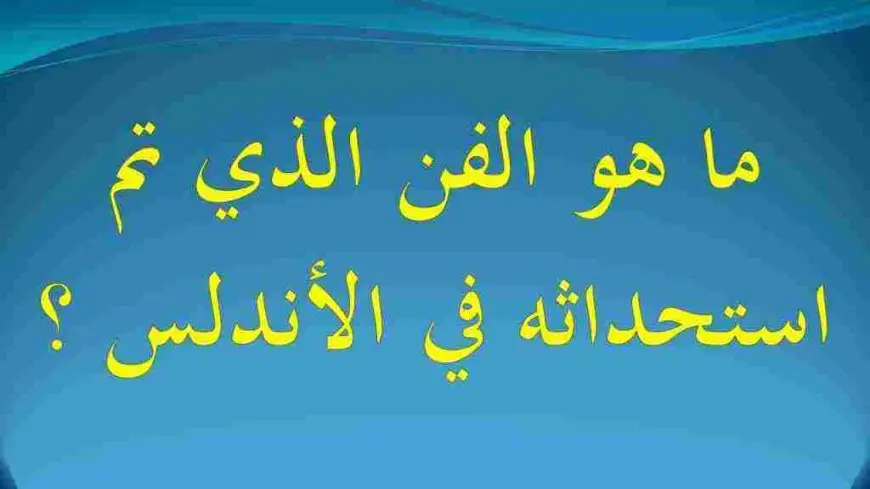 ما هو الفن الذي تم استحداثه في الأندلس ؟